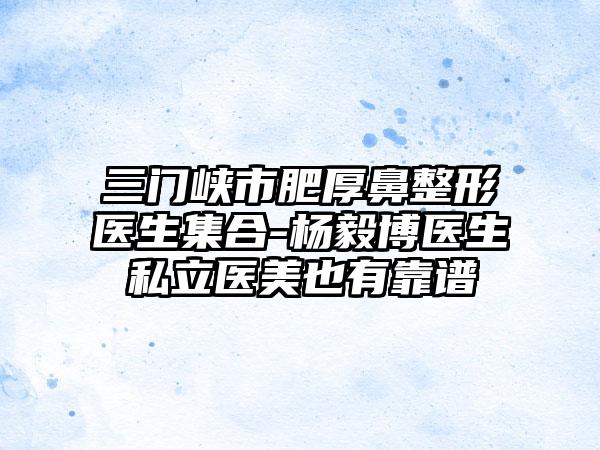 三门峡市肥厚鼻整形医生集合-杨毅博医生私立医美也有靠谱